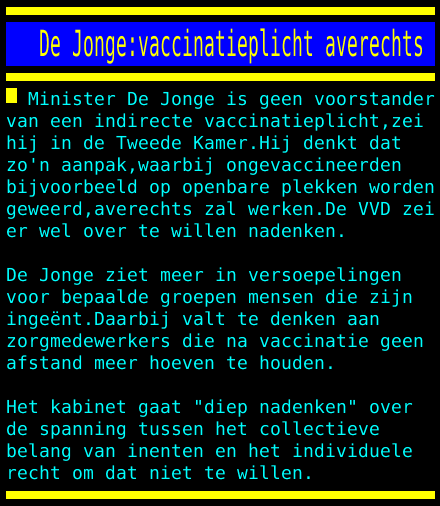 De Jonge:vaccinatieplicht averechts

Minister De Jonge is geen voorstander van een indirecte vaccinatieplicht,zei hij in de Tweede Kamer.Hij denkt dat zo'n aanpak,waarbij ongevaccineerden bijvoorbeeld op openbare plekken worden geweerd,averechts zal werken.De VVD zei er wel over te willen nadenken.

De Jonge ziet meer in versoepelingen voor bepaalde groepen mensen die zijn ingeënt.Daarbij valt te denken aan zorgmedewerkers die na vaccinatie geen afstand meer hoeven te houden.

Het kabinet gaat "diep nadenken" over de spanning tussen het collectieve belang van inenten en het individuele recht om dat niet te willen.